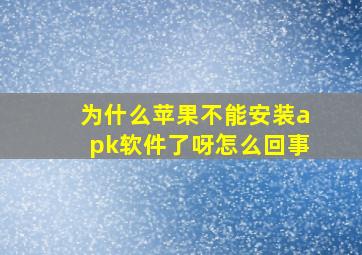 为什么苹果不能安装apk软件了呀怎么回事